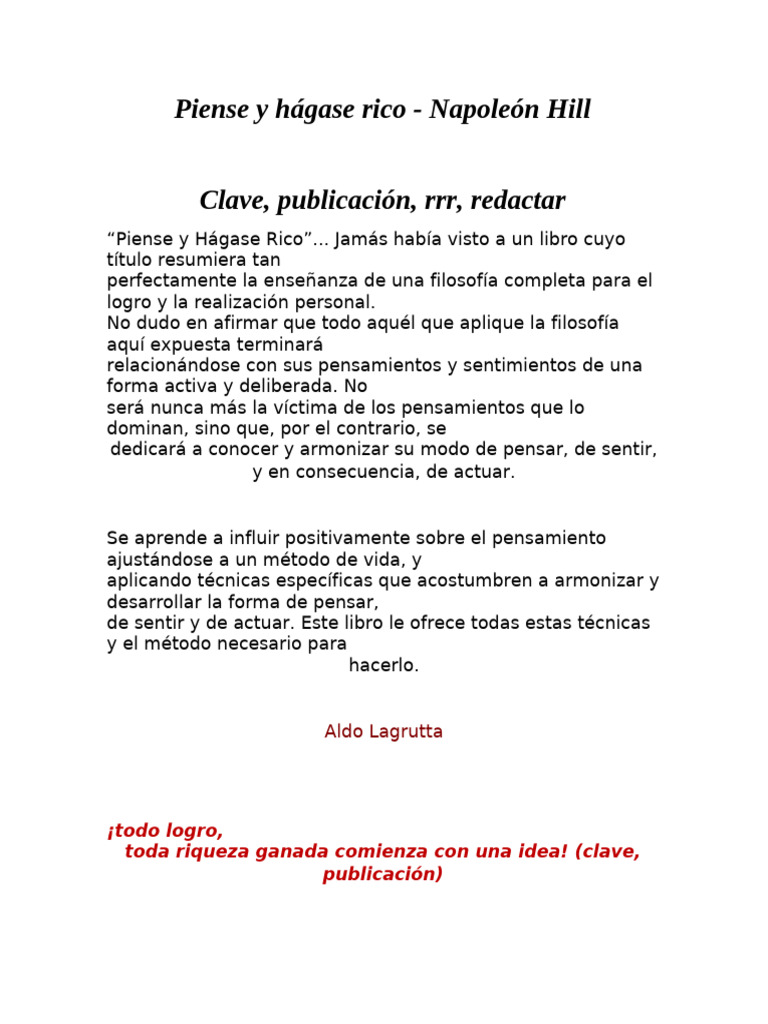 Piense y hágase rico - Napoleón Hill

Clave, publicación, rrr, redactar

“Piense y Hágase Rico”... Jamás había visto a un libro cuyo título resumiera tan perfectamente la enseñanza de una filosofía completa para el logro y la realización personal.
No dudo en afirmar que todo aquél que aplique la filosofía aquí expuesta terminará relacionándose con sus pensamientos y sentimientos de una forma activa y deliberada. No será nunca más la víctima de los pensamientos que lo dominan, sino que, por el contrario, se dedicará a conocer y armonizar su modo de pensar, de sentir, y en consecuencia, de actuar.

Se aprende a influir positivamente sobre el pensamiento ajustándose a un método de vida, y aplicando técnicas específicas que acostumbren a armonizar y desarrollar la forma de pensar, de sentir y de actuar. Este libro le ofrece todas estas técnicas y el método necesario para hacerlo.

Aldo Lagrutta

¡todo logro, toda riqueza ganada comienza con una idea! (clave, publicación)